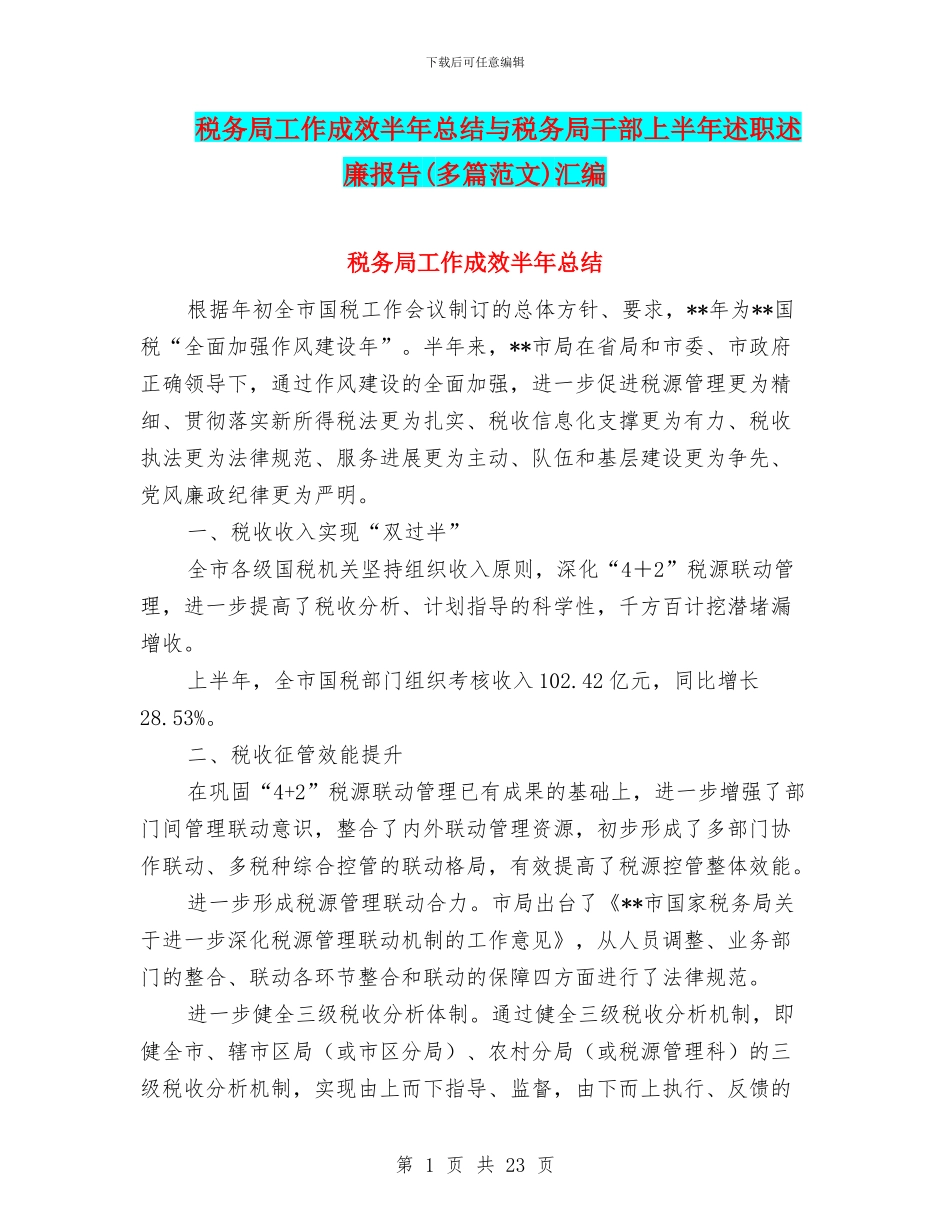 下载后可任意编辑

税务局工作成效半年总结与税务局干部上半年述职述廉报告(多篇范文)汇编

税务局工作成效半年总结

根据年初全市国税工作会议制订的总体方针、要求，**年为**国税“全面加强作风建设年”。半年来，**市局在省局和市委、市政府正确领导下，通过作风建设的全面加强，进一步促进税源管理更为精细、贯彻落实新所得税法更为扎实、税收信息化支撑更为有力、税收执法更为法律规范、服务进展更为主动、队伍和基层建设更为争先、党风廉政纪律更为严明。

一、税收收入实现“双过半”

全市各级国税机关坚持组织收入原则，深化“4＋2”税源联动管理，进一步提高了税收分析、计划指导的科学性，千方百计挖潜堵漏增收。

上半年，全市国税部门组织考核收入102.42亿元，同比增长28.53%。

二、税收征管效能提升

在巩固“4+2”税源联动管理已有成果的基础上，进一步增强了部门间管理联动意识，整合了内外联动管理资源，初步形成了多部门协作联动、多税种综合控管的联动格局，有效提高了税源控管整体效能。

进一步形成税源管理联动合力。市局出台了《**市国家税务局关于进一步深化税源管理联动机制的工作意见》，从人员调整、业务部门的整合、联动各环节整合和联动的保障四方面进行了法律规范。

进一步健全三级税收分析体制。通过健全三级税收分析机制，即健全市、辖市区局（或市区分局）、农村分局（或税源管理科）的三级税收分析机制，实现由上而下指导、监督，由下而上执行、反馈的

第 1 页 共 23 页